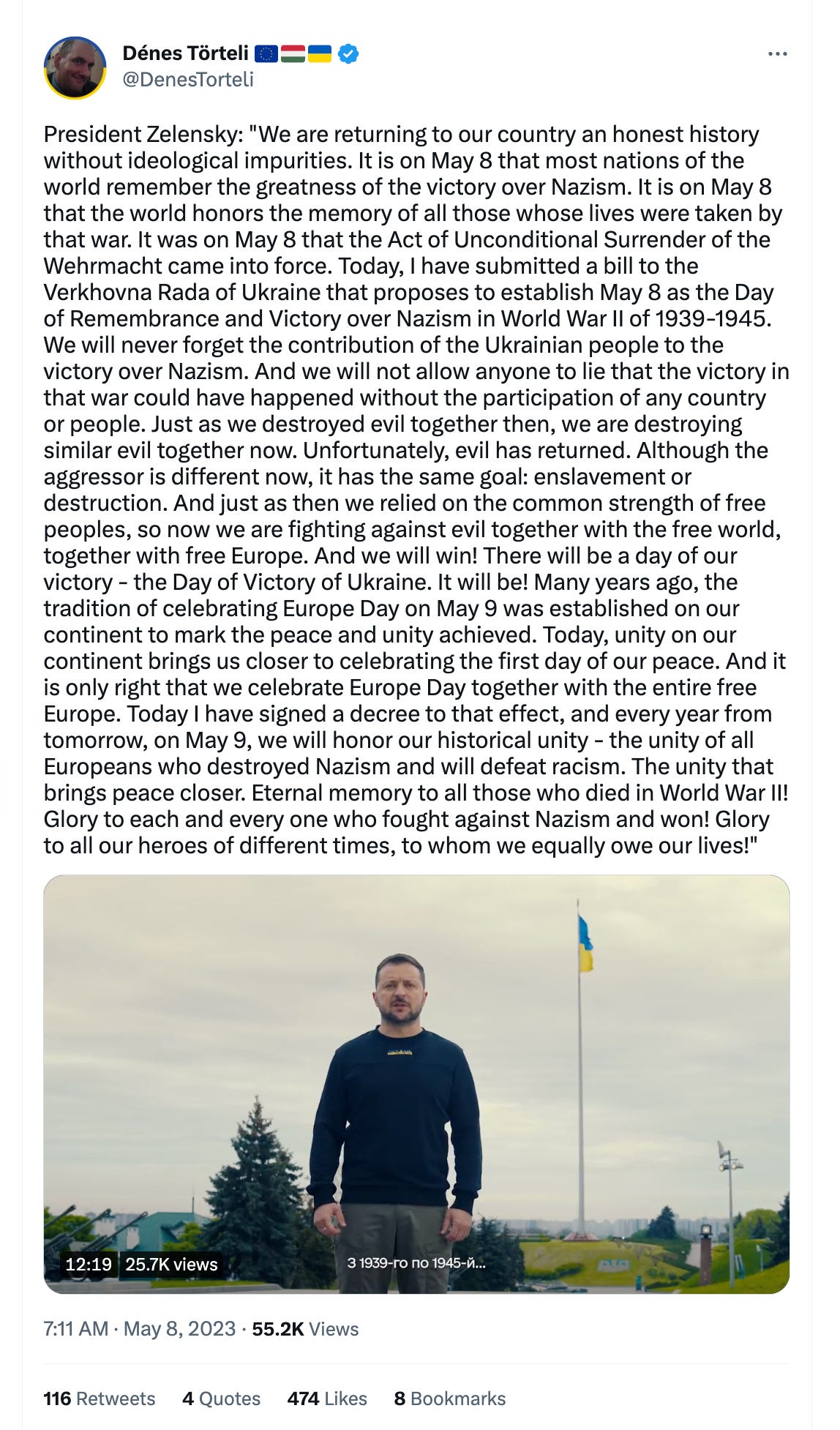 Dénes Törteli 🇪🇺🇭🇺🇺🇦
@DenesTorteli

President Zelensky: "We are returning to our country an honest history without ideological impurities. It is on May 8 that most nations of the world remember the greatness of the victory over Nazism. It is on May 8 that the world honors the memory of all those whose lives were taken by that war. It was on May 8 that the Act of Unconditional Surrender of the Wehrmacht came into force. Today, I have submitted a bill to the Verkhovna Rada of Ukraine that proposes to establish May 8 as the Day of Remembrance and Victory over Nazism in World War II of 1939-1945. We will never forget the contribution of the Ukrainian people to the victory over Nazism. And we will not allow anyone to lie that the victory in that war could have happened without the participation of any country or people. Just as we destroyed evil together then, we are destroying similar evil together now. Unfortunately, evil has returned. Although the aggressor is different now, it has the same goal: enslavement or destruction. And just as then we relied on the common strength of free peoples, so now we are fighting against evil together with the free world, together with free Europe. And we will win! There will be a day of our victory - the Day of Victory of Ukraine. It will be! Many years ago, the tradition of celebrating Europe Day on May 9 was established on our continent to mark the peace and unity achieved. Today, unity on our continent brings us closer to celebrating the first day of our peace. And it is only right that we celebrate Europe Day together with the entire free Europe. Today I have signed a decree to that effect, and every year from tomorrow, on May 9, we will honor our historical unity - the unity of all Europeans who destroyed Nazism and will defeat racism. The unity that brings peace closer. Eternal memory to all those who died in World War II! Glory to each and every one who fought against Nazism and won! Glory to all our heroes of different times, to whom we equally owe our lives!"

12:19 25.7K views
З 1939-го по 1945-й...

7:11 AM · May 8, 2023 · 55.2K Views

116 Retweets 4 Quotes 474 Likes 8 Bookmarks